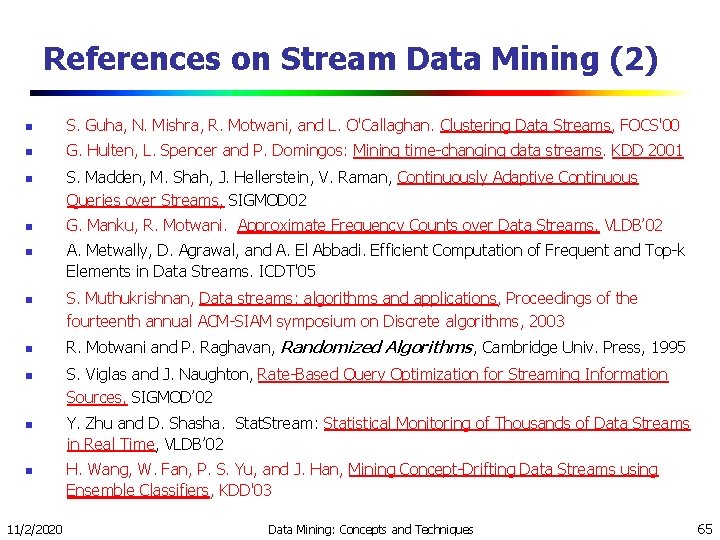 References on Stream Data Mining (2)

- S. Guha, N. Mishra, R. Motwani, and L. O'Callaghan. Clustering Data Streams, FOCS'00
- G. Hulten, L. Spencer and P. Domingos: Mining time-changing data streams. KDD 2001
- S. Madden, M. Shah, J. Hellerstein, V. Raman, Continuously Adaptive Continuous Queries over Streams, SIGMOD02
- G. Manku, R. Motwani. Approximate Frequency Counts over Data Streams, VLDB'02
- A. Metwally, D. Agrawal, and A. El Abbadi. Efficient Computation of Frequent and Top-k Elements in Data Streams. ICDT'05
- S. Muthukrishnan, Data streams: algorithms and applications, Proceedings of the fourteenth annual ACM-SIAM symposium on Discrete algorithms, 2003
- R. Motwani and P. Raghavan, Randomized Algorithms, Cambridge Univ. Press, 1995
- S. Viglas and J. Naughton, Rate-Based Query Optimization for Streaming Information Sources, SIGMOD'02
- Y. Zhu and D. Shasha. StatStream: Statistical Monitoring of Thousands of Data Streams in Real Time, VLDB'02
- H. Wang, W. Fan, P. S. Yu, and J. Han, Mining Concept-Drifting Data Streams using Ensemble Classifiers, KDD'03

11/2/2020 Data Mining: Concepts and Techniques 65